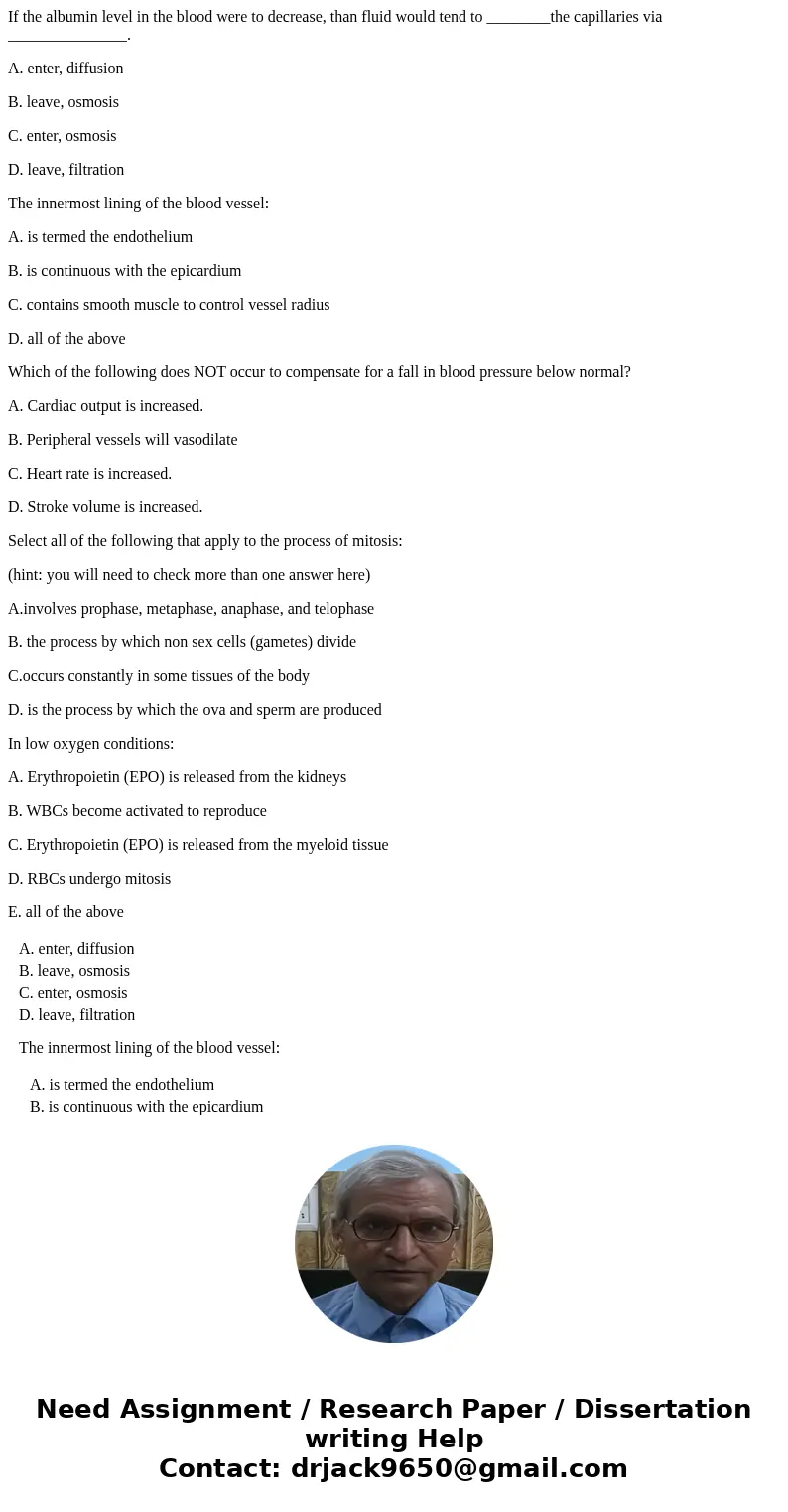 If the albumin level in the blood were to decrease, than fluid would tend to ________the capillaries via _______________.

A. enter, diffusion

B. leave, osmosis

C. enter, osmosis

D. leave, filtration

The innermost lining of the blood vessel:

A. is termed the endothelium

B. is continuous with the epicardium

C. contains smooth muscle to control vessel radius

D. all of the above

Which of the following does NOT occur to compensate for a fall in blood pressure below normal?

A. Cardiac output is increased.

B. Peripheral vessels will vasodilate

C. Heart rate is increased.

D. Stroke volume is increased.

Select all of the following that apply to the process of mitosis:

(hint: you will need to check more than one answer here)

A.involves prophase, metaphase, anaphase, and telophase

B. the process by which non sex cells (gametes) divide

C.occurs constantly in some tissues of the body

D. is the process by which the ova and sperm are produced

In low oxygen conditions:

A. Erythropoietin (EPO) is released from the kidneys

B. WBCs become activated to reproduce

C. Erythropoietin (EPO) is released from the myeloid tissue

D. RBCs undergo mitosis

E. all of the above

A. enter, diffusion
B. leave, osmosis
C. enter, osmosis
D. leave, filtration

The innermost lining of the blood vessel:

A. is termed the endothelium
B. is continuous with the epicardium

Need Assignment / Research Paper / Dissertation writing Help
Contact: drjack9650@gmail.com